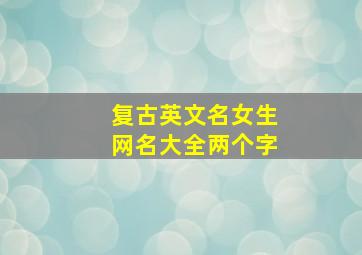 复古英文名女生
网名大全两个字